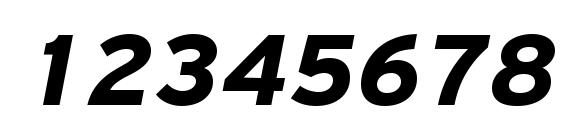 12345678